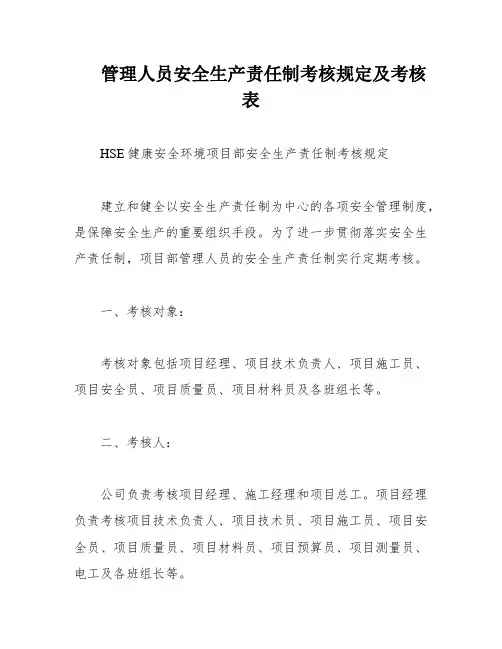 管理人员安全生产责任制考核规定及考核表

HSE 健康安全环境项目部安全生产责任制考核规定

建立和健全以安全生产责任制为中心的各项安全管理制度，是保障安全生产的重要组织手段。为了进一步贯彻落实安全生产责任制，项目部管理人员的安全生产责任制实行定期考核。

一、考核对象：

考核对象包括项目经理、项目技术负责人、项目施工员、项目安全员、项目质量员、项目材料员及各班组长等。

二、考核人：

公司负责考核项目经理、施工经理和项目总工。项目经理负责考核项目技术负责人、项目技术员、项目施工员、项目安全员、项目质量员、项目材料员、项目预算员、项目测量员、电工及各班组长等。